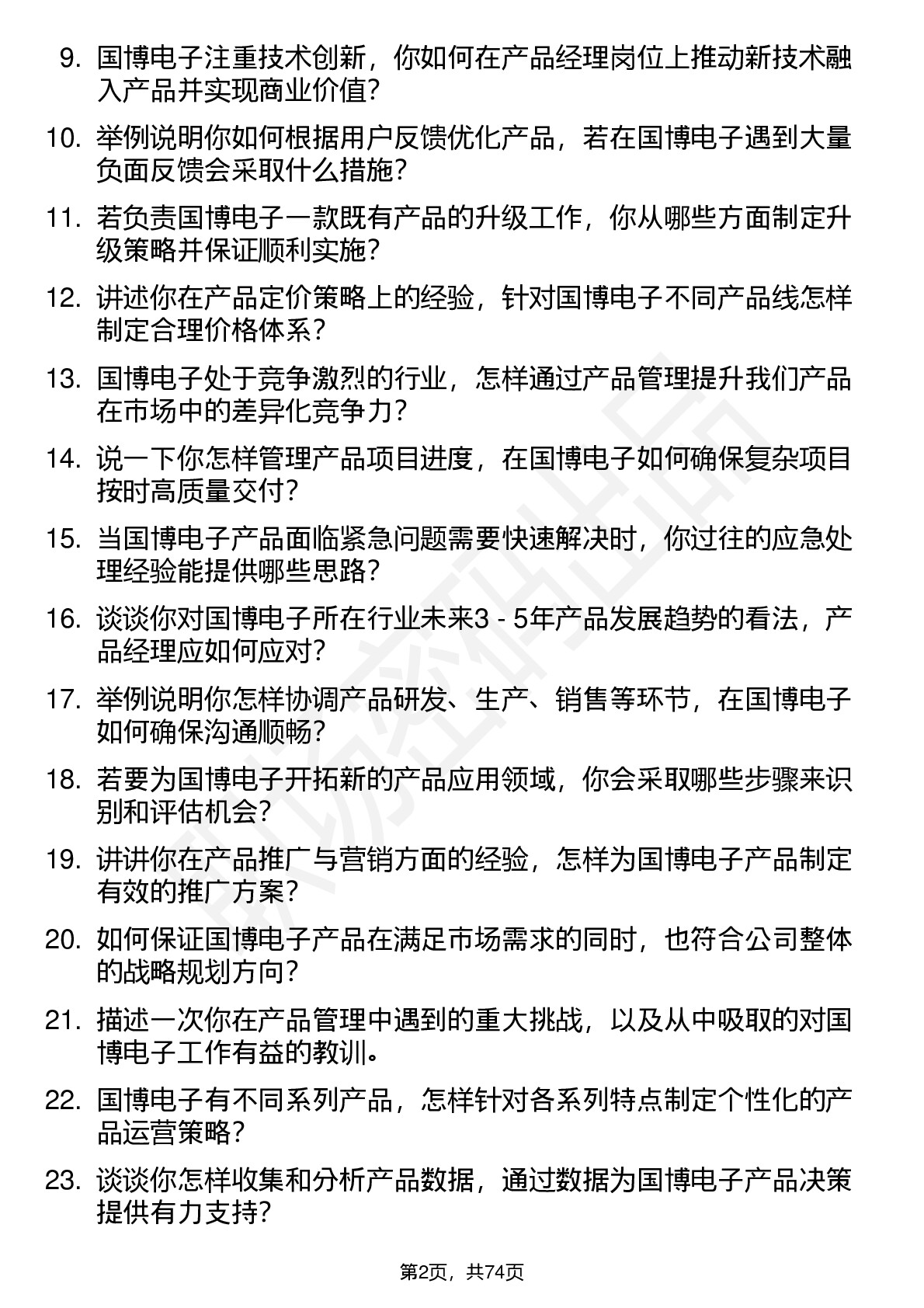 9. 国博电子注重技术创新，你如何在产品经理岗位上推动新技术融入产品并实现商业价值？

10. 举例说明你如何根据用户反馈优化产品，若在国博电子遇到大量负面反馈会采取什么措施？

11. 若负责国博电子一款既有产品的升级工作，你从哪些方面制定升级策略并保证顺利实施？

12. 讲述你在产品定价策略上的经验，针对国博电子不同产品线怎样制定合理价格体系？

13. 国博电子处于竞争激烈的行业，怎样通过产品管理提升我们产品在市场中的差异化竞争力？

14. 说一下你怎样管理产品项目进度，在国博电子如何确保复杂项目按时高质量交付？

15. 当国博电子产品面临紧急问题需要快速解决时，你过往的应急处理经验能提供哪些思路？

16. 谈谈你对国博电子所在行业未来3 - 5年产品发展趋势的看法，产品经理应如何应对？

17. 举例说明你怎样协调产品研发、生产、销售等环节，在国博电子如何确保沟通顺畅？

18. 若要为国博电子开拓新的产品应用领域，你会采取哪些步骤来识别和评估机会？

19. 讲讲你在产品推广与营销方面的经验，怎样为国博电子产品制定有效的推广方案？

20. 如何保证国博电子产品在满足市场需求的同时，也符合公司整体的战略规划方向？

21. 描述一次你在产品管理中遇到的重大挑战，以及从中吸取的对国博电子工作有益的教训。

22. 国博电子有不同系列产品，怎样针对各系列特点制定个性化的产品运营策略？

23. 谈谈你怎样收集和分析产品数据，通过数据为国博电子产品决策提供有力支持？

第2页，共74页